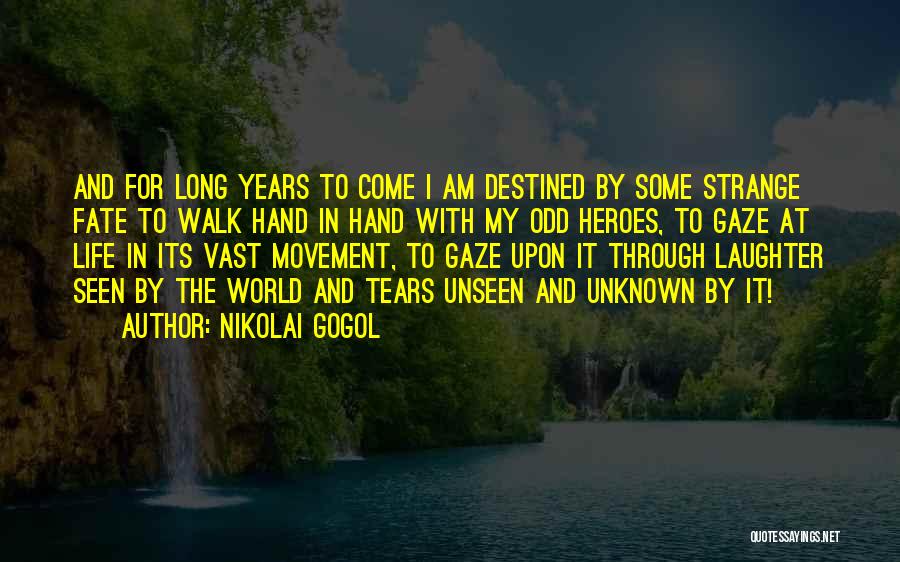 AND FOR LONG YEARS TO COME I AM DESTINED BY SOME STRANGE FATE TO WALK HAND IN HAND WITH MY ODD HEROES, TO GAZE AT LIFE IN ITS VAST MOVEMENT, TO GAZE UPON IT THROUGH LAUGHTER SEEN BY THE WORLD AND TEARS UNSEEN AND UNKNOWN BY IT!

AUTHOR: NIKOLAI GOGOL

QUOTESSAYINGS.NET